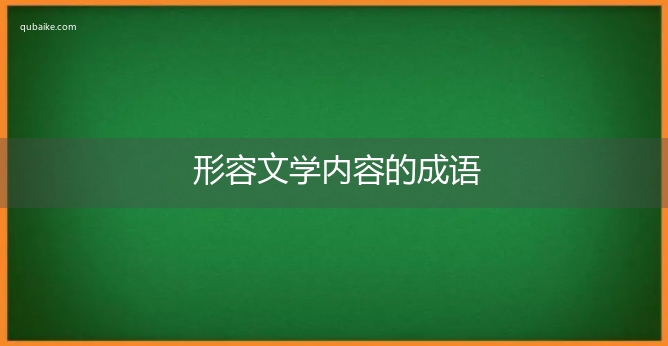 qubaike.com

形容文学内容的成语